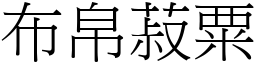 布帛菽粟